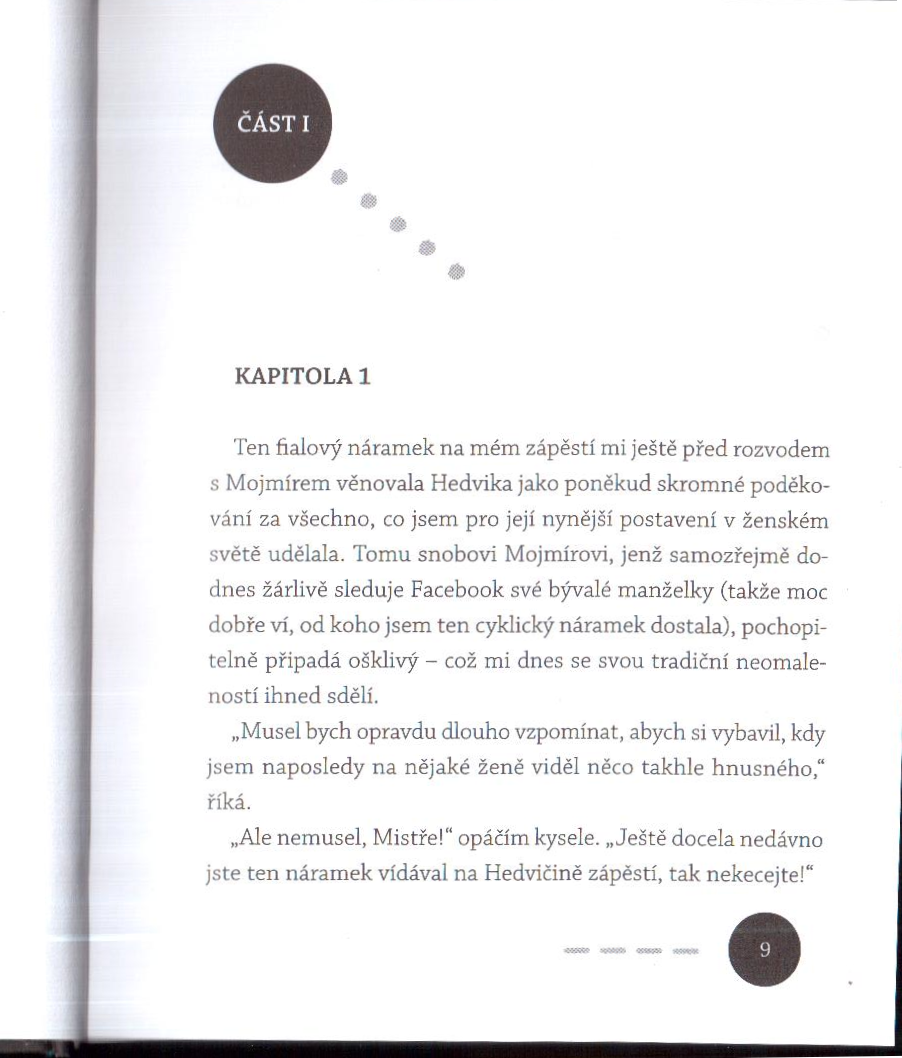 ČÁST I

KAPITOLA 1

Ten fialový náramek na mém zápěstí mi ještě před rozvodem s Mojmírem věnovala Hedvika jako poněkud skromné poděkování za všechno, co jsem pro její nynější postavení v ženském světě udělala. Tomu snobovi Mojmírovi, jenž samozřejmě dodnes žárlivě sleduje Facebook své bývalé manželky (takže moc dobře ví, od koho jsem ten cyklický náramek dostala), pochopitelně připadá ošklivý – což mi dnes se svou tradiční neomaleností ihned sdělí.

„Musel bych opravdu dlouho vzpomínat, abych si vybavil, kdy jsem naposledy na nějaké ženě viděl něco takhle hnusného," říká.

„Ale nemusel, Mistře!" opáčím kysele. „Ještě docela nedávno jste ten náramek vídával na Hedvičině zápěstí, tak nekecejte!"

9